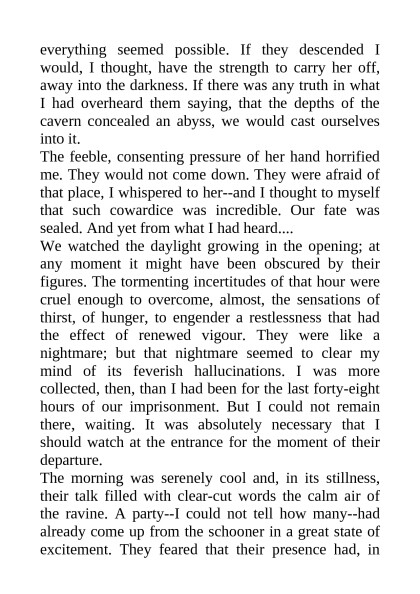 everything seemed possible. If they descended I would, I thought, have the strength to carry her off, away into the darkness. If there was any truth in what I had overheard them saying, that the depths of the cavern concealed an abyss, we would cast ourselves into it.
The feeble, consenting pressure of her hand horrified me. They would not come down. They were afraid of that place, I whispered to her--and I thought to myself that such cowardice was incredible. Our fate was sealed. And yet from what I had heard....
We watched the daylight growing in the opening; at any moment it might have been obscured by their figures. The tormenting incertitudes of that hour were cruel enough to overcome, almost, the sensations of thirst, of hunger, to engender a restlessness that had the effect of renewed vigour. They were like a nightmare; but that nightmare seemed to clear my mind of its feverish hallucinations. I was more collected, then, than I had been for the last forty-eight hours of our imprisonment. But I could not remain there, waiting. It was absolutely necessary that I should watch at the entrance for the moment of their departure.
The morning was serenely cool and, in its stillness, their talk filled with clear-cut words the calm air of the ravine. A party--I could not tell how many--had already come up from the schooner in a great state of excitement. They feared that their presence had, in